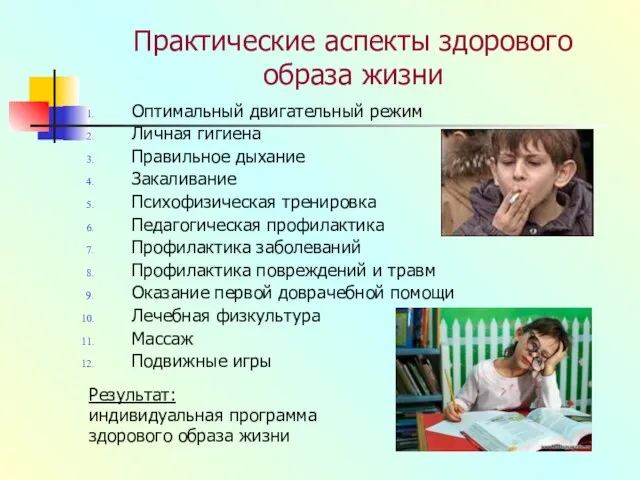 Практические аспекты здорового образа жизни

1. Оптимальный двигательный режим
2. Личная гигиена
3. Правильное дыхание
4. Закаливание
5. Психофизическая тренировка
6. Педагогическая профилактика
7. Профилактика заболеваний
8. Профилактика повреждений и травм
9. Оказание первой доврачебной помощи
10. Лечебная физкультура
11. Массаж
12. Подвижные игры

Результат:
индивидуальная программа здорового образа жизни